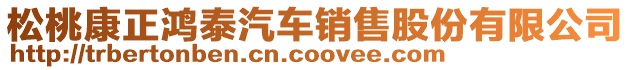 松桃康正鸿泰汽车销售股份有限公司
http://trbertonben.cn.coovee.com